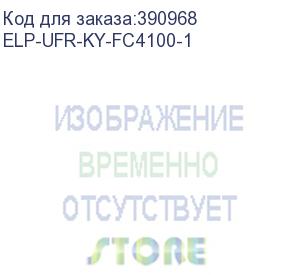 Код для заказа:390968
ELP-UFR-KY-FC4100-1

ИЗОБРАЖЕНИЕ
ВРЕМЕННО
ОТСУТСТВУЕТ

STORE